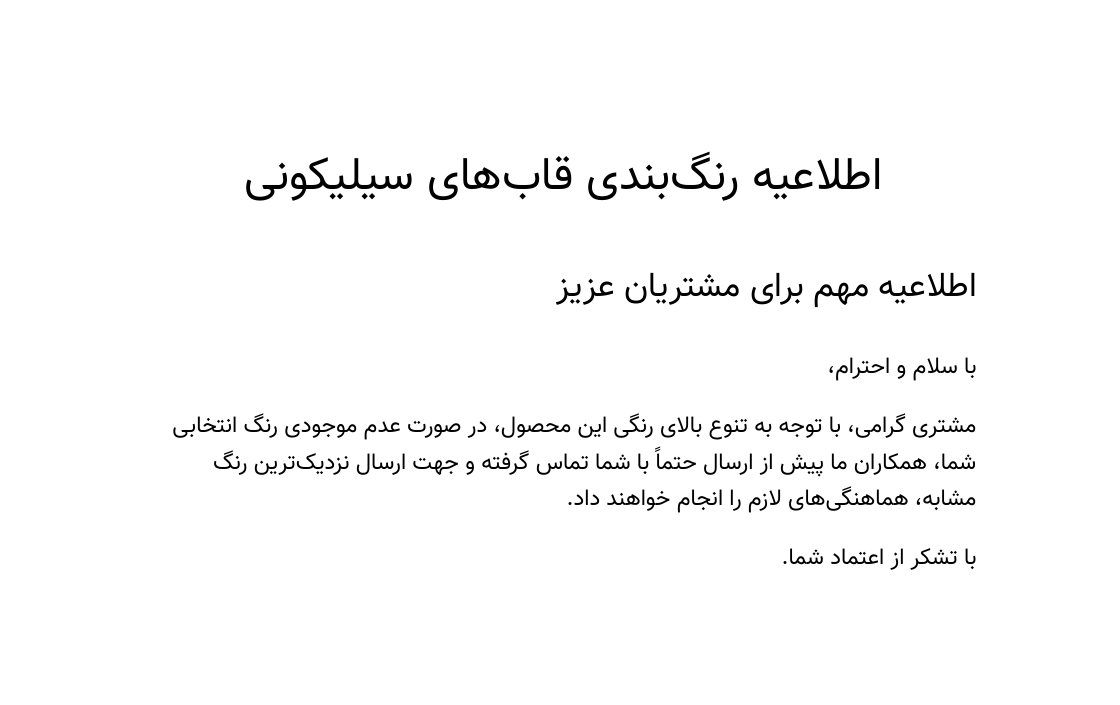 اطلاعیه رنگ‌بندی قاب‌های سیلیکونی

اطلاعیه مهم برای مشتریان عزیز

با سلام و احترام،

مشتری گرامی، با توجه به تنوع بالای رنگی این محصول، در صورت عدم موجودی رنگ انتخابی شما، همکاران ما پیش از ارسال حتماً با شما تماس گرفته و جهت ارسال نزدیک‌ترین رنگ مشابه، هماهنگی‌های لازم را انجام خواهند داد.

با تشکر از اعتماد شما.